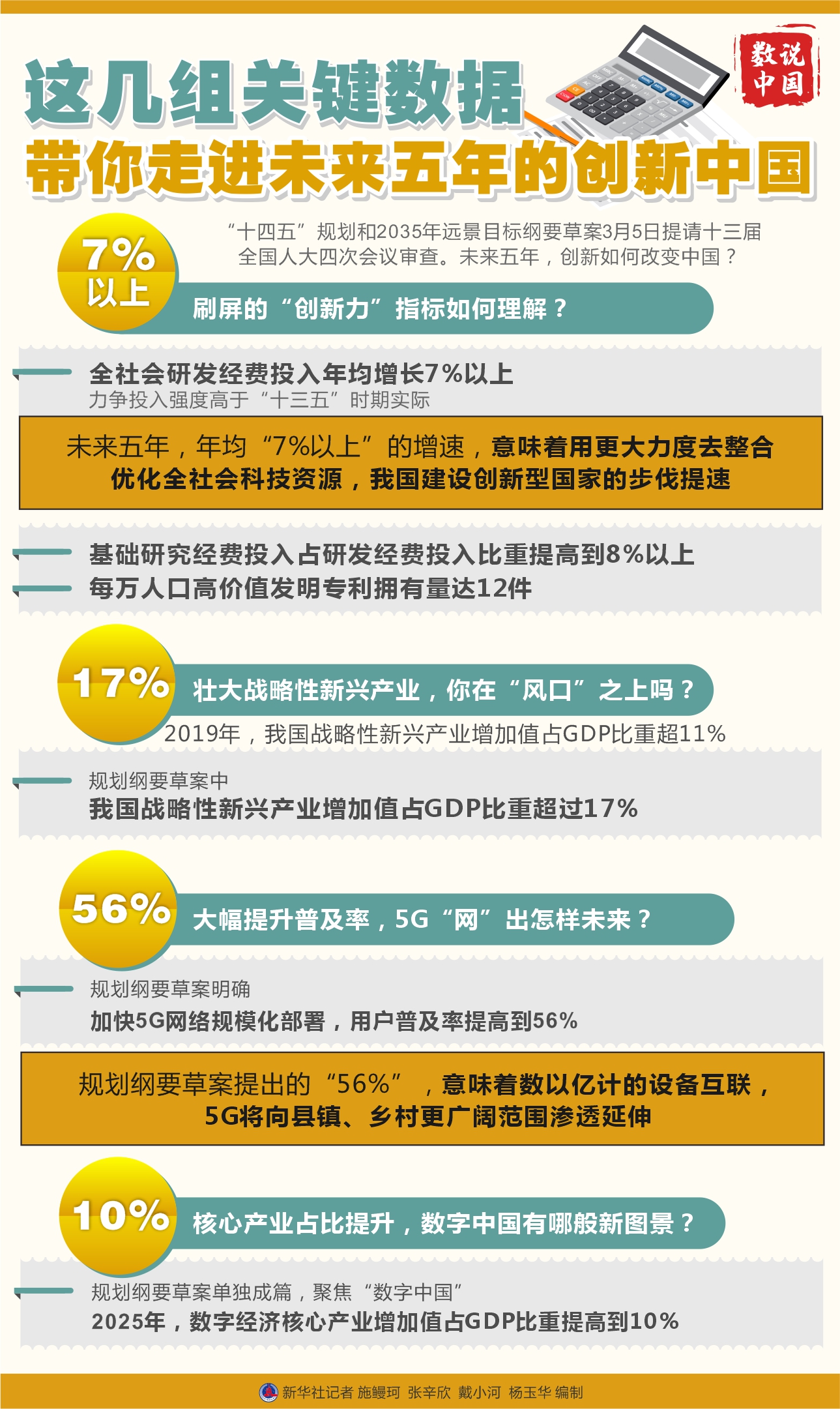 数说中国

这几组关键数据
带你走进未来五年的创新中国

“十四五”规划和2035年远景目标纲要草案3月5日提请十三届全国人大四次会议审查。未来五年，创新如何改变中国？

7%以上

刷屏的“创新力”指标如何理解？

全社会研发经费投入年均增长7%以上
力争投入强度高于“十三五”时期实际

未来五年，年均“7%以上”的增速，意味着用更大力度去整合优化全社会科技资源，我国建设创新型国家的步伐提速

基础研究经费投入占研发经费投入比重提高到8%以上
每万人口高价值发明专利拥有量达12件

17%

壮大战略性新兴产业，你在“风口”之上吗？

2019年，我国战略性新兴产业增加值占GDP比重超11%

规划纲要草案中
我国战略性新兴产业增加值占GDP比重超过17%

56%

大幅提升普及率，5G“网”出怎样未来？

规划纲要草案明确
加快5G网络规模化部署，用户普及率提高到56%

规划纲要草案提出的“56%”，意味着数以亿计的设备互联，5G将向县镇、乡村更广阔范围渗透延伸

10%

核心产业占比提升，数字中国有哪般新图景？

规划纲要草案单独成篇，聚焦“数字中国”
2025年，数字经济核心产业增加值占GDP比重提高到10%

新华社记者 施鳗珂 张辛欣 戴小河 杨玉华 编制